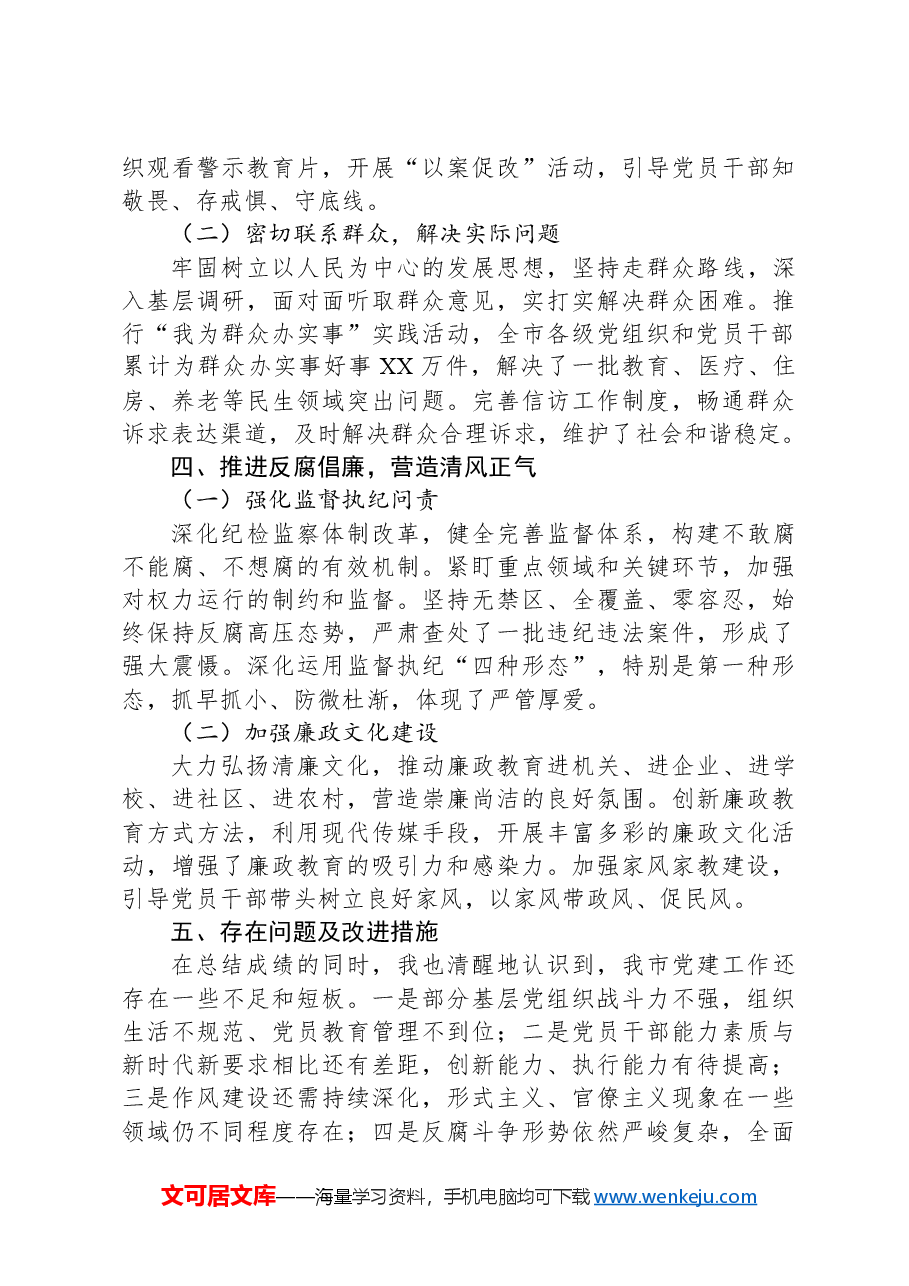 织观看警示教育片，开展“以案促改”活动，引导党员干部知敬畏、存戒惧、守底线。

（二）密切联系群众，解决实际问题

牢固树立以人民为中心的发展思想，坚持走群众路线，深入基层调研，面对面听取群众意见，实打实解决群众困难。推行“我为群众办实事”实践活动，全市各级党组织和党员干部累计为群众办实事好事XX万件，解决了一批教育、医疗、住房、养老等民生领域突出问题。完善信访工作制度，畅通群众诉求表达渠道，及时解决群众合理诉求，维护了社会和谐稳定。

四、推进反腐倡廉，营造清风正气

（一）强化监督执纪问责

深化纪检监察体制改革，健全完善监督体系，构建不敢腐不能腐、不想腐的有效机制。紧盯重点领域和关键环节，加强对权力运行的制约和监督。坚持无禁区、全覆盖、零容忍，始终保持反腐高压态势，严肃查处了一批违纪违法案件，形成了强大震慑。深化运用监督执纪“四种形态”，特别是第一种形态，抓早抓小、防微杜渐，体现了严管厚爱。

（二）加强廉政文化建设

大力弘扬清廉文化，推动廉政教育进机关、进企业、进学校、进社区、进农村，营造崇廉尚洁的良好氛围。创新廉政教育方式方法，利用现代传媒手段，开展丰富多彩的廉政文化活动，增强了廉政教育的吸引力和感染力。加强家风家教建设，引导党员干部带头树立良好家风，以家风带政风、促民风。

五、存在问题及改进措施

在总结成绩的同时，我也清醒地认识到，我市党建工作还存在一些不足和短板。一是部分基层党组织战斗力不强，组织生活不规范、党员教育管理不到位；二是党员干部能力素质与新时代新要求相比还有差距，创新能力、执行能力有待提高；三是作风建设还需持续深化，形式主义、官僚主义现象在一些领域仍不同程度存在；四是反腐斗争形势依然严峻复杂，全面

文可居文库——海量学习资料，手机电脑均可下载www.wenkeju.com